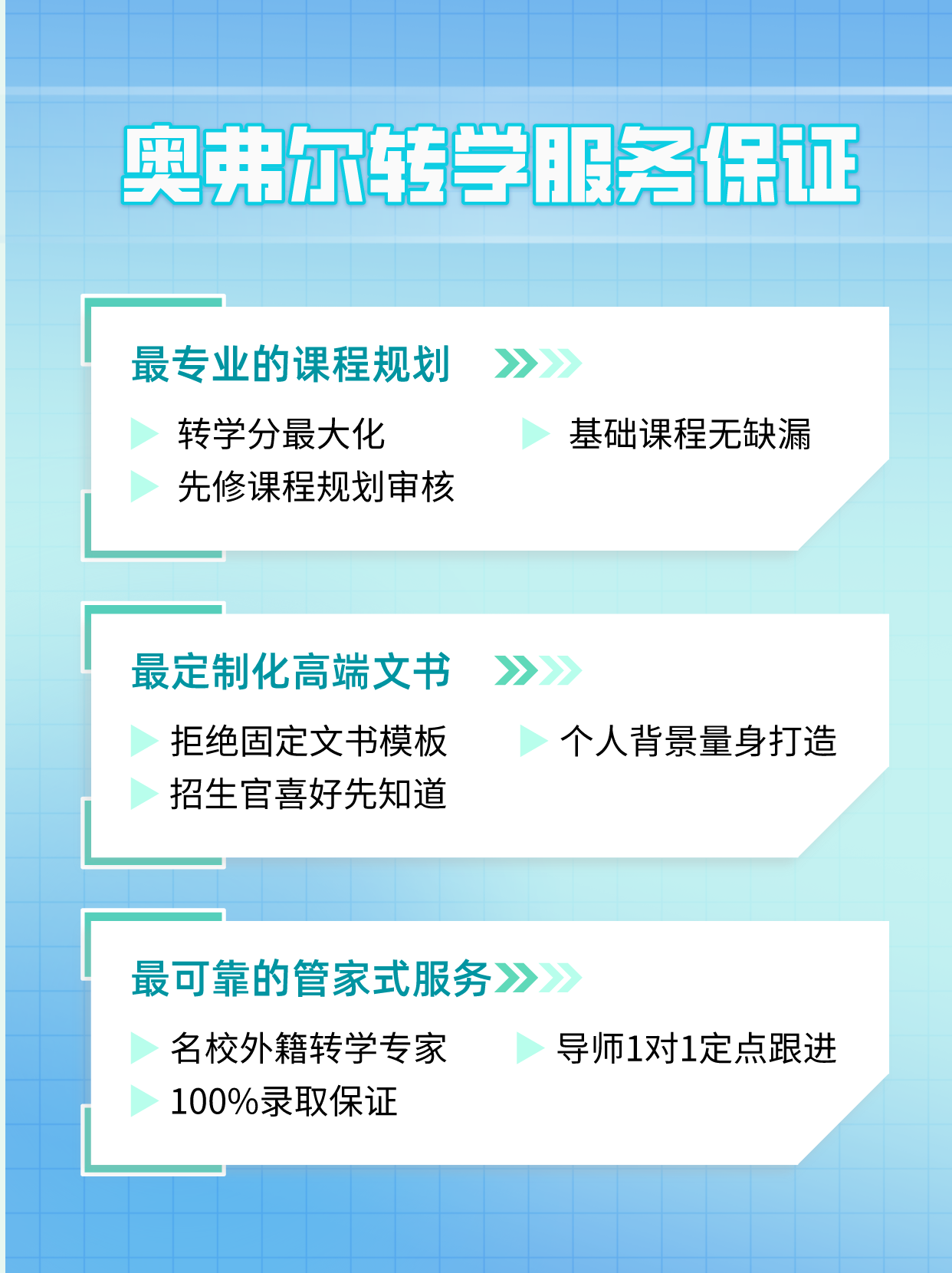 奥弗尔转学服务保证

最专业的课程规划

转学分最大化
基础课程无缺漏
先修课程规划审核

最定制化高端文书

拒绝固定文书模板
个人背景量身打造
招生官喜好先知道

最可靠的管家式服务

名校外籍转学专家
导师1对1定点跟进
100%录取保证